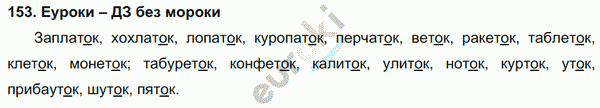 153. Еуроки – ДЗ без мороки

Заплаток, хохлаток, лопаток, куропаток, перчаток, веток, ракеток, таблеток, клеток, монеток; табуреток, конфеток, калиток, улиток, ноток, курток, уток, прибауток, шуток, пяток.

euroki